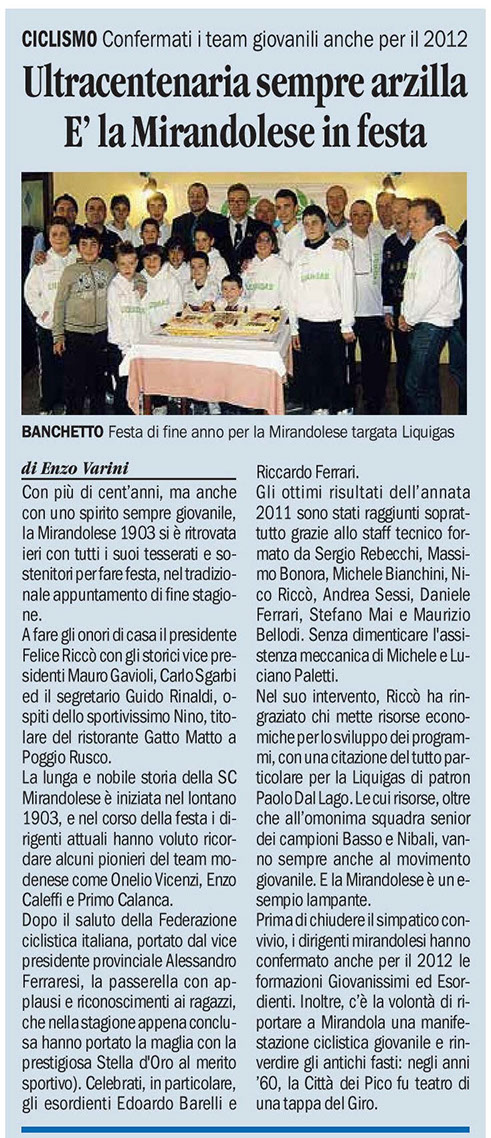 CICLISMO Confermati i team giovanili anche per il 2012

Ultracentenaria sempre arzilla
E' la Mirandolese in festa

BANCHETTO Festa di fine anno per la Mirandolese targata Liquigas

di Enzo Varini

Con più di cent'anni, ma anche con uno spirito sempre giovanile, la Mirandolese 1903 si è ritrovata ieri con tutti i suoi tesserati e sostenitori per fare festa, nel tradizionale appuntamento di fine stagione.

A fare gli onori di casa il presidente Felice Riccò con gli storici vice presidenti Mauro Gavioli, Carlo Sgarbi ed il segretario Guido Rinaldi, ospiti dello sportivissimo Nino, titolare del ristorante Gatto Matto a Poggio Rusco.

La lunga e nobile storia della SC Mirandolese è iniziata nel lontano 1903, e nel corso della festa i dirigenti attuali hanno voluto ricordare alcuni pionieri del team modenese come Onelio Vicenzi, Enzo Caleffi e Primo Calanca.

Dopo il saluto della Federazione ciclistica italiana, portato dal vice presidente provinciale Alessandro Ferraresi, la passerella con applausi e riconoscimenti ai ragazzi, che nella stagione appena conclusa hanno portato la maglia con la prestigiosa Stella d'Oro al merito sportivo). Celebrati, in particolare, gli esordienti Edoardo Barelli e Riccardo Ferrari.

Gli ottimi risultati dell'annata 2011 sono stati raggiunti soprattutto grazie allo staff tecnico formato da Sergio Rebecchi, Massimo Bonora, Michele Bianchini, Nico Riccò, Andrea Sessi, Daniele Ferrari, Stefano Mai e Maurizio Bellodi. Senza dimenticare l'assistenza meccanica di Michele e Luciano Paletti.

Nel suo intervento, Riccò ha ringraziato chi mette risorse economiche per lo sviluppo dei programmi, con una citazione del tutto particolare per la Liquigas di patron Paolo Dal Lago. Le cui risorse, oltre che all'omonima squadra senior dei campioni Basso e Nibali, vanno sempre anche al movimento giovanile. E la Mirandolese è un esempio lampante.

Prima di chiudere il simpatico convivio, i dirigenti mirandolesi hanno confermato anche per il 2012 le formazioni Giovanissimi ed Esordienti. Inoltre, c'è la volontà di riportare a Mirandola una manifestazione ciclistica giovanile e rinverdire gli antichi fasti: negli anni '60, la Città dei Pico fu teatro di una tappa del Giro.